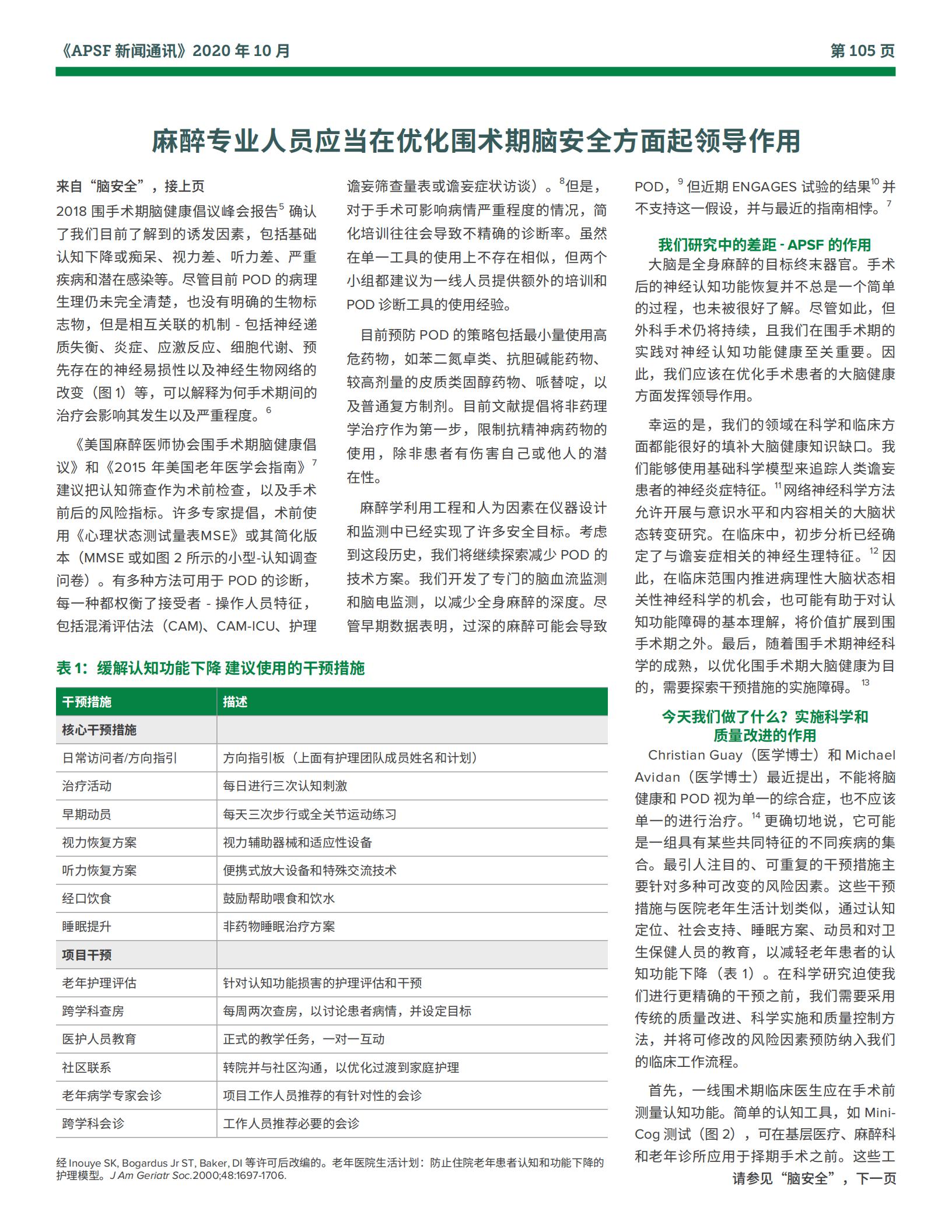 《APSF 新闻通讯》2020 年 10 月

第 105 页

麻醉专业人员应当在优化围术期脑安全方面起领导作用

来自“脑安全”，接上页

2018 围手术期脑健康倡议峰会报告$^{5}$ 确认了我们目前了解到的诱发因素，包括基础认知下降或痴呆、视力差、听力差、严重疾病和潜在感染等。尽管目前 POD 的病理生理仍未完全清楚，也没有明确的生物标志物，但是相互关联的机制 - 包括神经递质失衡、炎症、应激反应、细胞代谢、预先存在的神经易损性以及神经生物网络的改变（图 1）等，可以解释为何手术期间的治疗会影响其发生以及严重程度。$^{6}$

《美国麻醉医师协会围手术期脑健康倡议》和《2015 年美国老年医学会指南》$^{7}$ 建议把认知筛查作为术前检查，以及手术前后的风险指标。许多专家提倡，术前使用《心理状态测试量表MSE》或其简化版本（MMSE 或如图 2 所示的小型-认知调查问卷）。有多种方法可用于 POD 的诊断，每一种都权衡了接受者 - 操作人员特征，包括混淆评估法（CAM）、CAM-ICU、护理谵妄筛查量表或谵妄症状访谈）。$^{8}$但是，对于手术可影响病情严重程度的情况，简化培训往往会导致不精确的诊断率。虽然在单一工具的使用上不存在相似，但两个小组都建议为一线人员提供额外的培训和 POD 诊断工具的使用经验。

目前预防 POD 的策略包括最小量使用高危药物，如苯二氮卓类、抗胆碱能药物、较高剂量的皮质类固醇药物、哌替啶，以及普通复方制剂。目前文献提倡将非药理学治疗作为第一步，限制抗精神病药物的使用，除非患者有伤害自己或他人的潜在性。

麻醉学利用工程和人为因素在仪器设计和监测中已经实现了许多安全目标。考虑到这段历史，我们将继续探索减少 POD 的技术方案。我们开发了专门的脑血流监测和脑电监测，以减少全身麻醉的深度。尽管早期数据表明，过深的麻醉可能会导致 POD，$^{9}$ 但近期 ENGAGES 试验的结果$^{10}$ 并不支持这一假设，并与最近的指南相悖。$^{7}$

我们研究中的差距 - APSF 的作用

大脑是全身麻醉的目标终末器官。手术后的神经认知功能恢复并不总是一个简单的过程，也未被很好了解。尽管如此，但外科手术仍将持续，且我们在围手术期的实践对神经认知功能健康至关重要。因此，我们应该在优化手术患者的大脑健康方面发挥领导作用。

幸运的是，我们的领域在科学和临床方面都能很好的填补大脑健康知识缺口。我们能够使用基础科学模型来追踪人类谵妄患者的神经炎症特征。$^{11}$ 网络神经科学方法允许开展与意识水平和内容相关的大脑状态转变研究。在临床中，初步分析已经确定了与谵妄症相关的神经生理特征。$^{12}$ 因此，在临床范围内推进病理性大脑状态相关性神经科学的机会，也可能有助于对认知功能障碍的基本理解，将价值扩展到围手术期之外。最后，随着围手术期神经科学的成熟，以优化围手术期大脑健康为目的，需要探索干预措施的实施障碍。$^{13}$

今天我们做了什么？实施科学和质量改进的作用

Christian Guay（医学博士）和 Michael Avidan（医学博士）最近提出，不能将脑健康和 POD 视为单一的综合症，也不应该单一的进行治疗。$^{14}$ 更确切地说，它可能是一组具有某些共同特征的不同疾病的集合。最引人注目的、可重复的干预措施主要针对多种可改变的风险因素。这些干预措施与医院老年生活计划类似，通过认知定位、社会支持、睡眠方案、动员和对卫生保健人员的教育，以减轻老年患者的认知功能下降（表 1）。在科学研究迫使我们进行更精确的干预之前，我们需要采用传统的质量改进、科学实施和质量控制方法，并将可修改的风险因素预防纳入我们的临床工作流程。

首先，一线围术期临床医生应在手术前测量认知功能。简单的认知工具，如 Mini-Cog 测试（图 2），可在基层医疗、麻醉科和老年诊所应用于择期手术之前。这些工

请参见“脑安全”，下一页

表 1：缓解认知功能下降 建议使用的干预措施

| 干预措施 | 描述 |
|---|---|
| 核心干预措施 | |
| 日常访问者/方向指引 | 方向指引板（上面有护理团队成员姓名和计划） |
| 治疗活动 | 每日进行三次认知刺激 |
| 早期动员 | 每天三次步行或全关节运动练习 |
| 视力恢复方案 | 视力辅助器械和适应性设备 |
| 听力恢复方案 | 便携式放大设备和特殊交流技术 |
| 经口饮食 | 鼓励帮助喂食和饮水 |
| 睡眠提升 | 非药物睡眠治疗方案 |
| 项目干预 | |
| 老年护理评估 | 针对认知功能损害的护理评估和干预 |
| 跨学科查房 | 每周两次查房，以讨论患者病情，并设定目标 |
| 医护人员教育 | 正式的教学任务，一对一互动 |
| 社区联系 | 转院并与社区沟通，以优化过渡到家庭护理 |
| 老年病学专家会诊 | 项目工作人员推荐的有针对性的会诊 |
| 跨学科会诊 | 工作人员推荐必要的会诊 |

经 Inouye SK, Bogardus Jr ST, Baker, DI 等许可后改编的。老年医院生活计划：防止住院老年患者认知和功能下降的护理模型。J Am Geriatr Soc.2000;48:1697-1706.